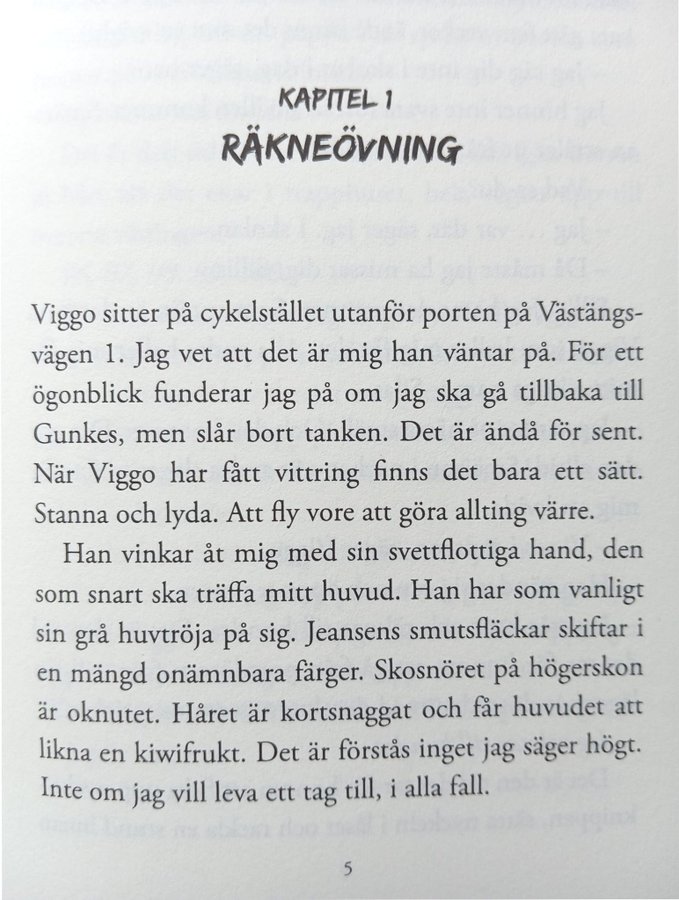 KAPITEL 1
RÄKNEÖVNING

Viggo sitter på cykelstället utanför porten på Västängsvägen 1. Jag vet att det är mig han väntar på. För ett ögonblick funderar jag på om jag ska gå tillbaka till Gunkes, men slår bort tanken. Det är ändå för sent. När Viggo har fått vittring finns det bara ett sätt. Stanna och lyda. Att fly vore att göra allting värre.

Han vinkar åt mig med sin svettflottiga hand, den som snart ska träffa mitt huvud. Han har som vanligt sin grå huvtröja på sig. Jeansens smutsfläckar skiftar i en mängd onämnbara färger. Skosnöret på högerskon är oknutet. Håret är kortsnaggat och får huvudet att likna en kiwifrukt. Det är förstås inget jag säger högt. Inte om jag vill leva ett tag till, i alla fall.

5